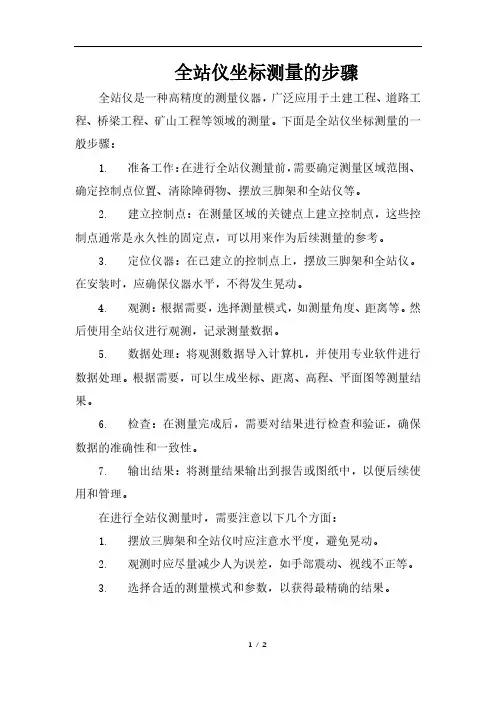 全站仪坐标测量的步骤

全站仪是一种高精度的测量仪器，广泛应用于土建工程、道路工程、桥梁工程、矿山工程等领域的测量。下面是全站仪坐标测量的一般步骤：

1. 准备工作：在进行全站仪测量前，需要确定测量区域范围、确定控制点位置、清除障碍物、摆放三脚架和全站仪等。

2. 建立控制点：在测量区域的关键点上建立控制点，这些控制点通常是永久性的固定点，可以用来作为后续测量的参考。

3. 定位仪器：在已建立的控制点上，摆放三脚架和全站仪。在安装时，应确保仪器水平，不得发生晃动。

4. 观测：根据需要，选择测量模式，如测量角度、距离等。然后使用全站仪进行观测，记录测量数据。

5. 数据处理：将观测数据导入计算机，并使用专业软件进行数据处理。根据需要，可以生成坐标、距离、高程、平面图等测量结果。

6. 检查：在测量完成后，需要对结果进行检查和验证，确保数据的准确性和一致性。

7. 输出结果：将测量结果输出到报告或图纸中，以便后续使用和管理。

在进行全站仪测量时，需要注意以下几个方面：

1. 摆放三脚架和全站仪时应注意水平度，避免晃动。

2. 观测时应尽量减少人为误差，如手部震动、视线不正等。

3. 选择合适的测量模式和参数，以获得最精确的结果。

1 / 2